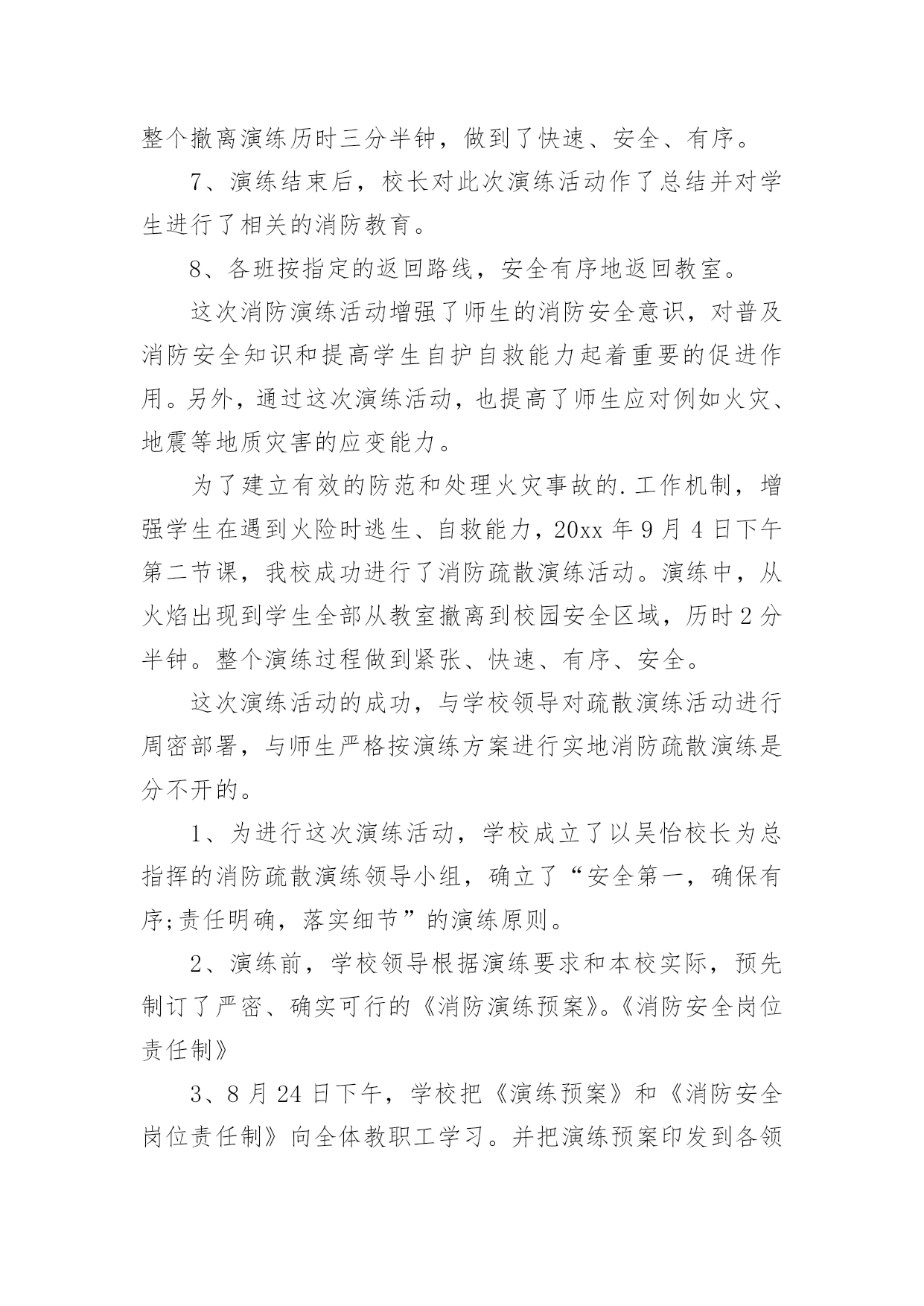 整个撤离演练历时三分半钟，做到了快速、安全、有序。

7、演练结束后，校长对此次演练活动作了总结并对学生进行了相关的消防教育。

8、各班按指定的返回路线，安全有序地返回教室。

这次消防演练活动增强了师生的消防安全意识，对普及消防安全知识和提高学生自护自救能力起着重要的促进作用。另外，通过这次演练活动，也提高了师生应对例如火灾、地震等地质灾害的应变能力。

为了建立有效的防范和处理火灾事故的.工作机制，增强学生在遇到火险时逃生、自救能力，20xx 年 9 月 4 日下午第二节课，我校成功进行了消防疏散演练活动。演练中，从火焰出现到学生全部从教室撤离到校园安全区域，历时 2 分半钟。整个演练过程做到紧张、快速、有序、安全。

这次演练活动的成功，与学校领导对疏散演练活动进行周密部署，与师生严格按演练方案进行实地消防疏散演练是分不开的。

1、为进行这次演练活动，学校成立了以吴怡校长为总指挥的消防疏散演练领导小组，确立了“安全第一，确保有序;责任明确，落实细节”的演练原则。

2、演练前，学校领导根据演练要求和本校实际，预先制订了严密、确实可行的《消防演练预案》。《消防安全岗位责任制》

3、8 月 24 日下午，学校把《演练预案》和《消防安全岗位责任制》向全体教职工学习。并把演练预案印发到各领